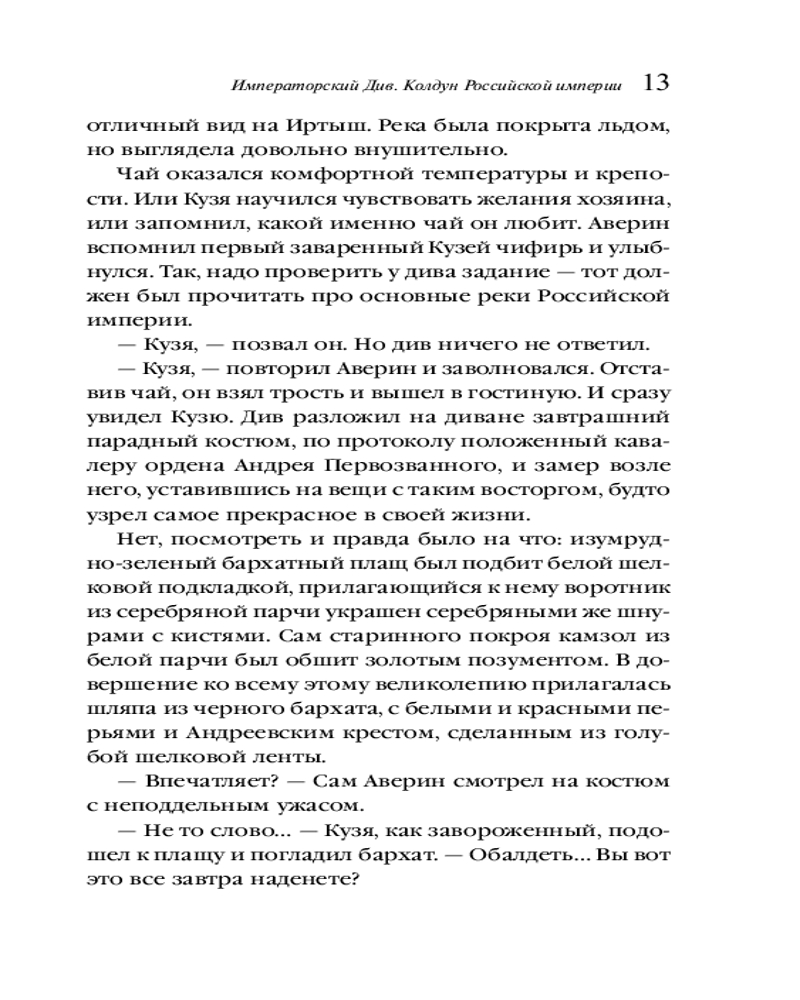 Императорский Див. Колдун Российской империи 13

отличный вид на Иртыш. Река была покрыта льдом, но выглядела довольно внушительно.

Чай оказался комфортной температуры и крепости. Или Кузя научился чувствовать желания хозяина, или запомнил, какой именно чай он любит. Аверин вспомнил первый заваренный Кузей чифирь и улыбнулся. Так, надо проверить у дива задание — тот должен был прочитать про основные реки Российской империи.

— Кузя, — позвал он. Но див ничего не ответил.

— Кузя, — повторил Аверин и заволновался. Отставив чай, он взял трость и вышел в гостиную. И сразу увидел Кузю. Див разложил на диване завтрашний парадный костюм, по протоколу положенный кавалеру ордена Андрея Первозванного, и замер возле него, уставившись на вещи с таким восторгом, будто узрел самое прекрасное в своей жизни.

Нет, посмотреть и правда было на что: изумрудно-зеленый бархатный плащ был подбит белой шелковой подкладкой, прилагающийся к нему воротник из серебряной парчи украшен серебряными же шнурами с кистями. Сам старинного покроя камзол из белой парчи был обшит золотым позументом. В довершение ко всему этому великолепию прилагалась шляпа из черного бархата, с белыми и красными перьями и Андреевским крестом, сделанным из голубой шелковой ленты.

— Впечатляет? — Сам Аверин смотрел на костюм с неподдельным ужасом.

— Не то слово... — Кузя, как завороженный, подошел к плащу и погладил бархат. — Обалдеть... Вы вот это все завтра наденете?